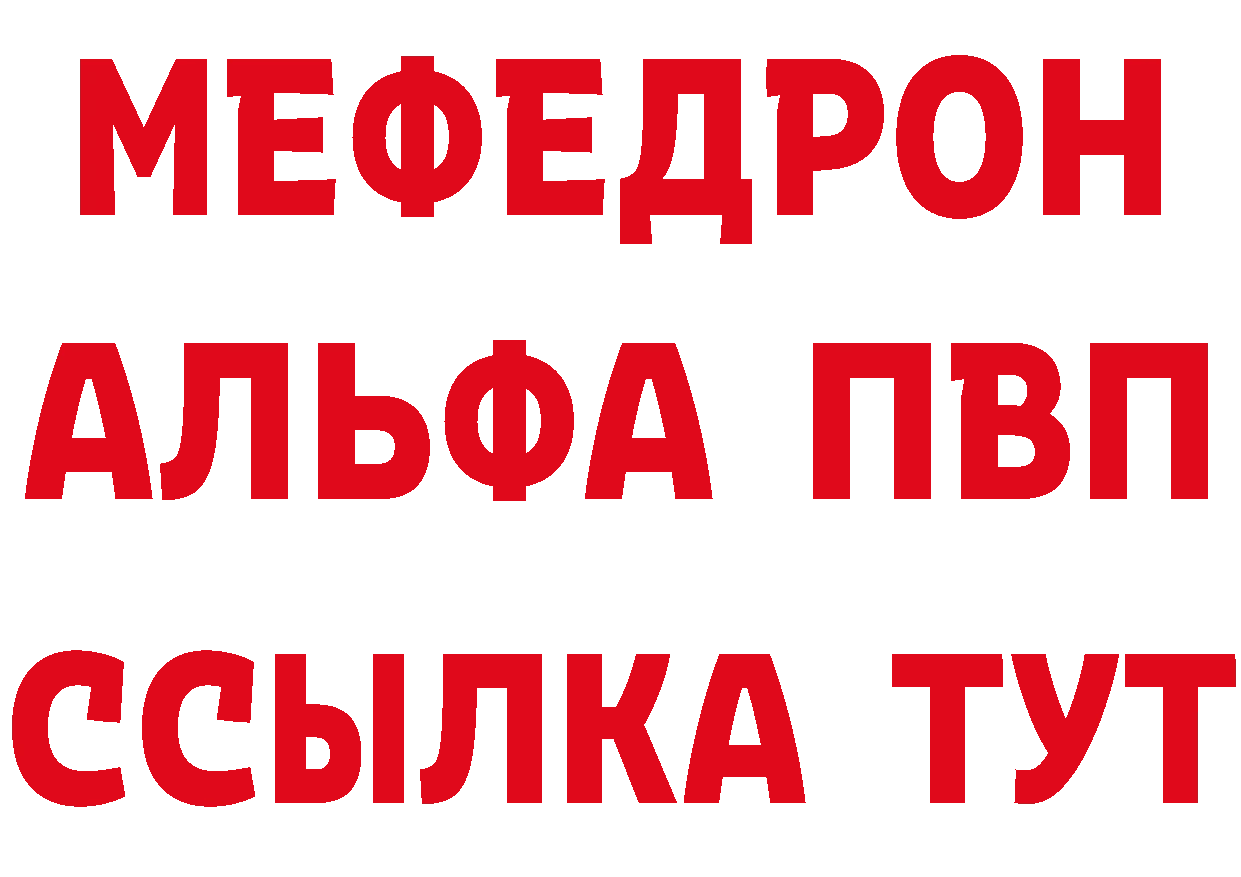 МЕФЕДРОН
АЛЬФА ПВП
ССЫЛКА ТУТ